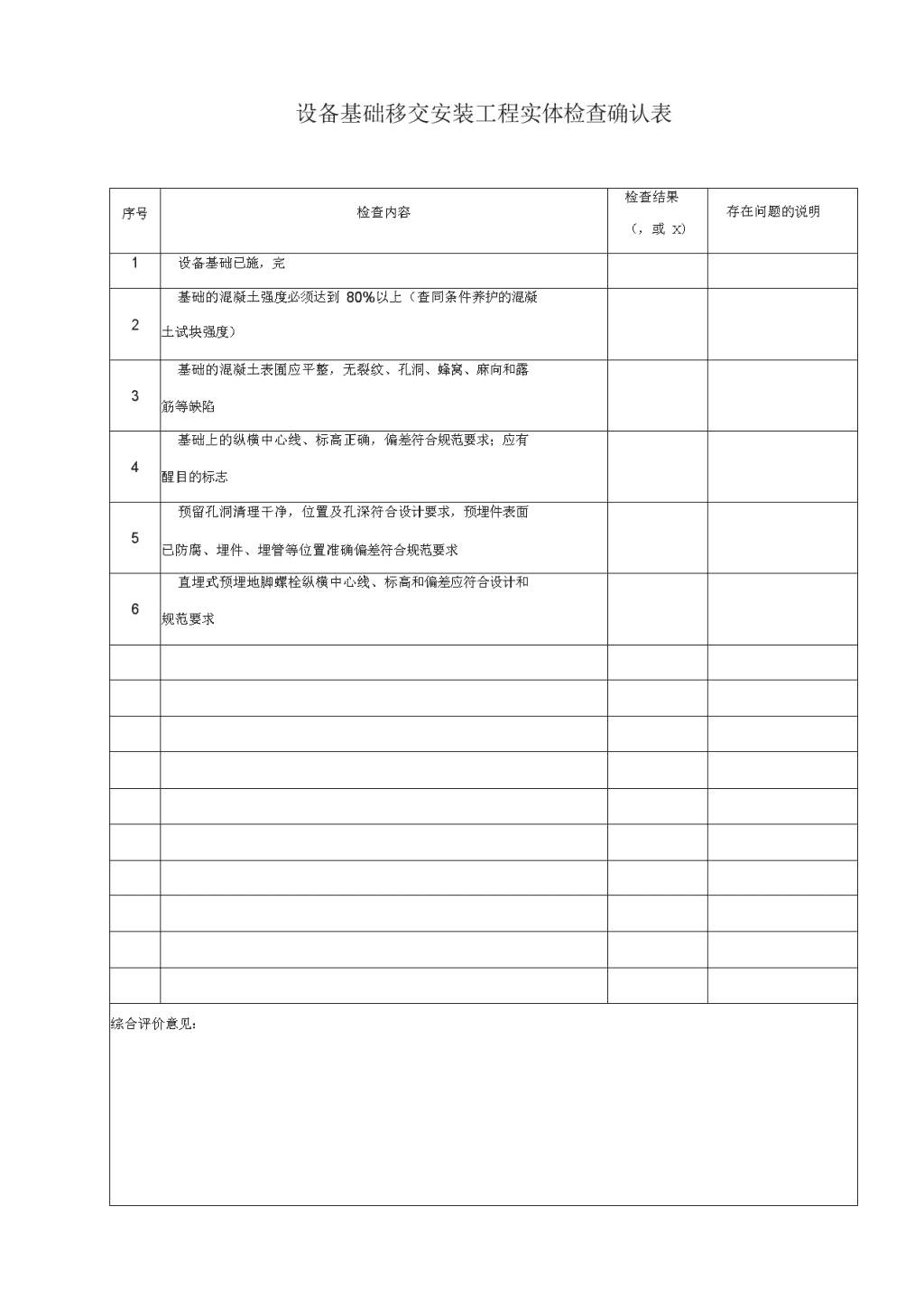 设备基础移交安装工程实体检查确认表

| 序号 | 检查内容 | 检查结果（，或 X） | 存在问题的说明 |
|---|---|---|---|
| 1 | 设备基础已施，完 | | |
| 2 | 基础的混凝土强度必须达到 80%以上（查同条件养护的混凝土试块强度） | | |
| 3 | 基础的混凝土表面应平整，无裂纹、孔洞、蜂窝、麻向和露筋等缺陷 | | |
| 4 | 基础上的纵横中心线、标高正确，偏差符合规范要求；应有醒目的标志 | | |
| 5 | 预留孔洞清理干净，位置及孔深符合设计要求，预埋件表面已防腐、埋件、埋管等位置准确偏差符合规范要求 | | |
| 6 | 直埋式预埋地脚螺栓纵横中心线、标高和偏差应符合设计和规范要求 | | |
| | | | |
| | | | |
| | | | |
| | | | |
| | | | |
| | | | |
| | | | |
| | | | |
| | | | |
| | | | |

综合评价意见：